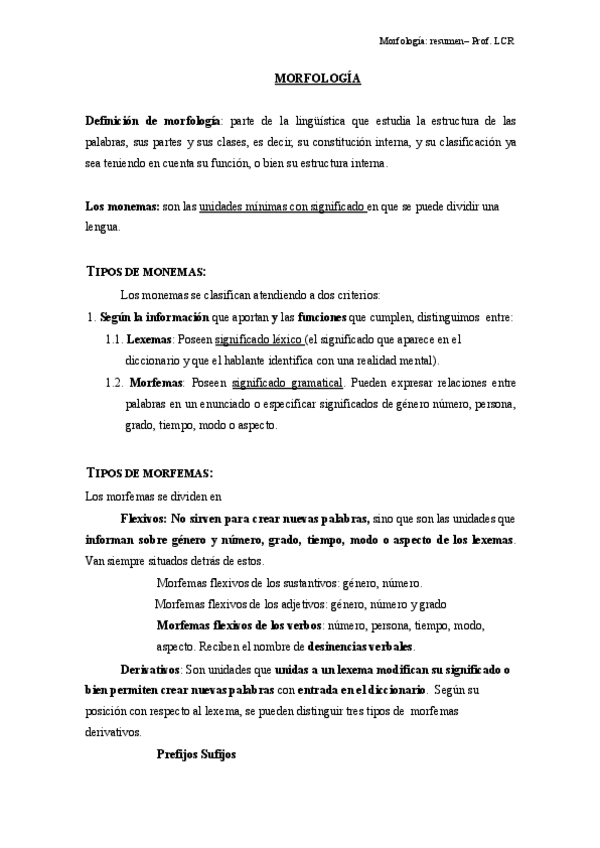 Morfología: resumen– Prof. LCR

MORFOLOGÍA

Definición de morfología: parte de la lingüística que estudia la estructura de las palabras, sus partes y sus clases, es decir, su constitución interna, y su clasificación ya sea teniendo en cuenta su función, o bien su estructura interna.

Los monemas: son las unidades mínimas con significado en que se puede dividir una lengua.

TIPOS DE MONEMAS:

Los monemas se clasifican atendiendo a dos criterios:

1. Según la información que aportan y las funciones que cumplen, distinguimos entre:

1.1. Lexemas: Poseen significado léxico (el significado que aparece en el diccionario y que el hablante identifica con una realidad mental).

1.2. Morfemas: Poseen significado gramatical. Pueden expresar relaciones entre palabras en un enunciado o especificar significados de género número, persona, grado, tiempo, modo o aspecto.

TIPOS DE MORFEMAS:

Los morfemas se dividen en

Flexivos: No sirven para crear nuevas palabras, sino que son las unidades que informan sobre género y número, grado, tiempo, modo o aspecto de los lexemas. Van siempre situados detrás de estos.

Morfemas flexivos de los sustantivos: género, número.

Morfemas flexivos de los adjetivos: género, número y grado

Morfemas flexivos de los verbos: número, persona, tiempo, modo, aspecto. Reciben el nombre de desinencias verbales.

Derivativos: Son unidades que unidas a un lexema modifican su significado o bien permiten crear nuevas palabras con entrada en el diccionario. Según su posición con respecto al lexema, se pueden distinguir tres tipos de morfemas derivativos.

Prefijos Sufijos